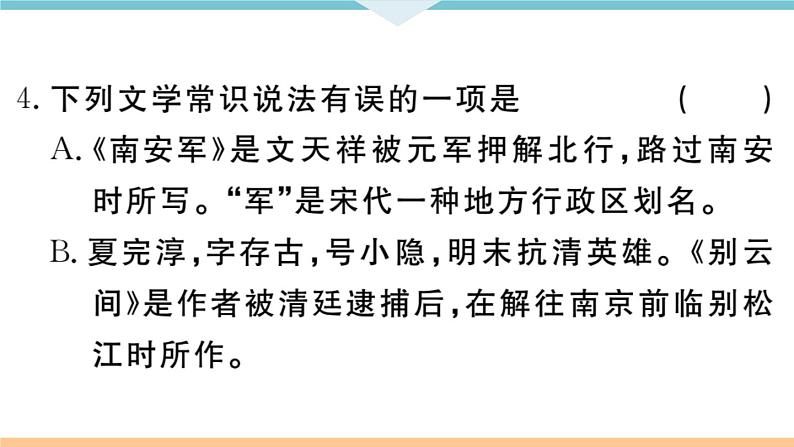 4. 下列文学常识说法有误的一项是 （　）

A.《南安军》是文天祥被元军押解北行，路过南安时所写。“军”是宋代一种地方行政区划名。

B. 夏完淳，字存古，号小隐，明末抗清英雄。《别云间》是作者被清廷逮捕后，在解往南京前临别松江时所作。